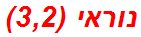 נוראי (3,2)